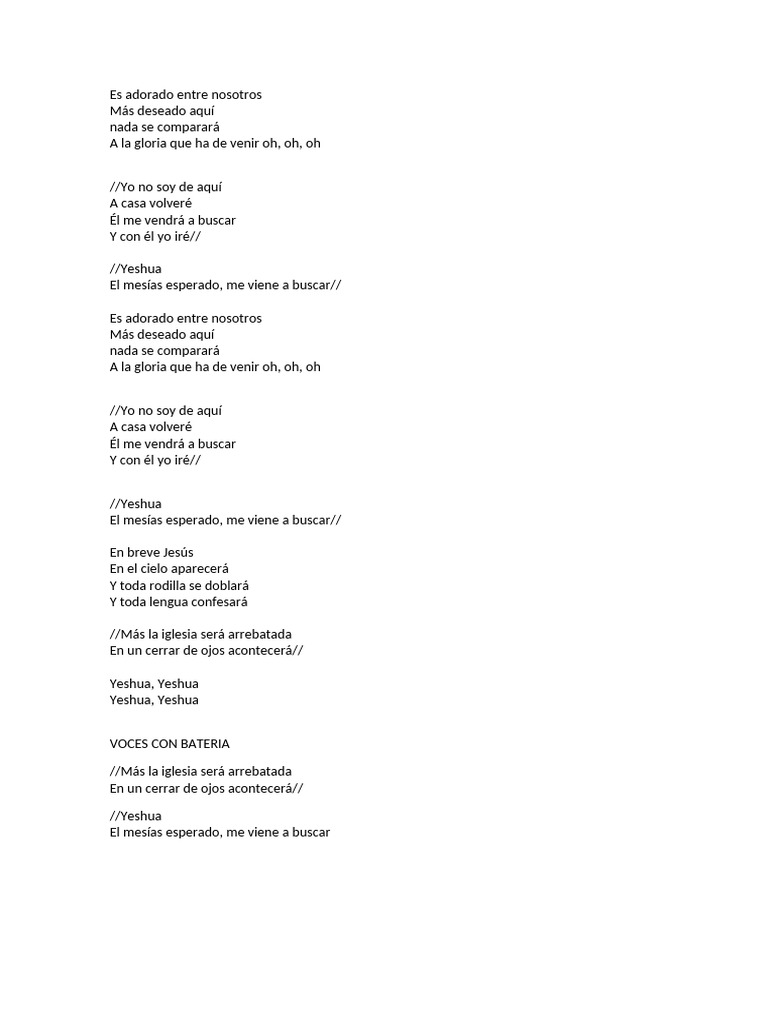 Es adorado entre nosotros
Más deseado aquí
nada se comparará
A la gloria que ha de venir oh, oh, oh

//Yo no soy de aquí
A casa volveré
Él me vendrá a buscar
Y con él yo iré//

//Yeshua
El mesías esperado, me viene a buscar//

Es adorado entre nosotros
Más deseado aquí
nada se comparará
A la gloria que ha de venir oh, oh, oh

//Yo no soy de aquí
A casa volveré
Él me vendrá a buscar
Y con él yo iré//

//Yeshua
El mesías esperado, me viene a buscar//

En breve Jesús
En el cielo aparecerá
Y toda rodilla se doblará
Y toda lengua confesará

//Más la iglesia será arrebatada
En un cerrar de ojos acontecerá//

Yeshua, Yeshua
Yeshua, Yeshua

VOCES CON BATERIA

//Más la iglesia será arrebatada
En un cerrar de ojos acontecerá//

//Yeshua
El mesías esperado, me viene a buscar